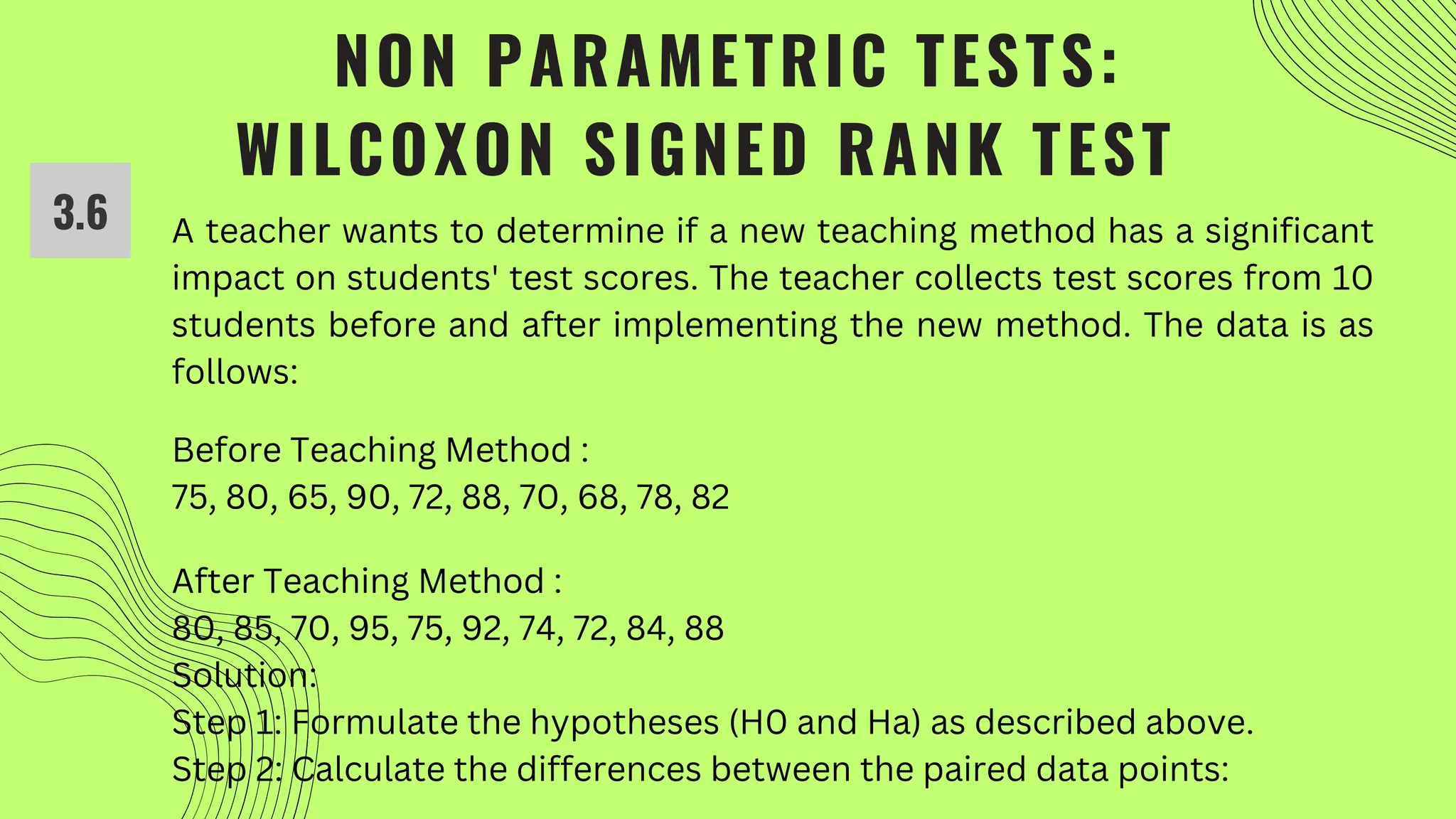 NON PARAMETRIC TESTS:
WILCOXON SIGNED RANK TEST

3.6

A teacher wants to determine if a new teaching method has a significant impact on students' test scores. The teacher collects test scores from 10 students before and after implementing the new method. The data is as follows:

Before Teaching Method :
75, 80, 65, 90, 72, 88, 70, 68, 78, 82

After Teaching Method :
80, 85, 70, 95, 75, 92, 74, 72, 84, 88
Solution:
Step 1: Formulate the hypotheses (H0 and Ha) as described above.
Step 2: Calculate the differences between the paired data points: